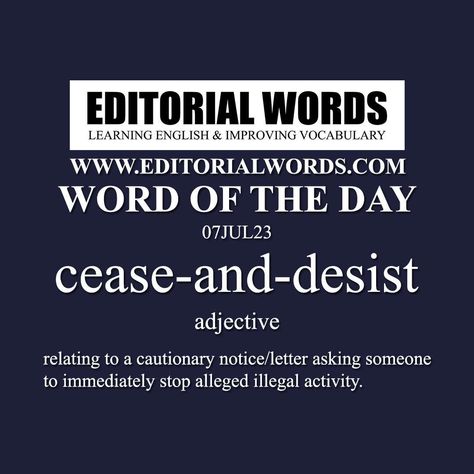 EDITORIAL WORDS
LEARNING ENGLISH & IMPROVING VOCABULARY

WWW.EDITORIALWORDS.COM

WORD OF THE DAY

07JUL23

cease-and-desist

adjective

relating to a cautionary notice/letter asking someone to immediately stop alleged illegal activity.